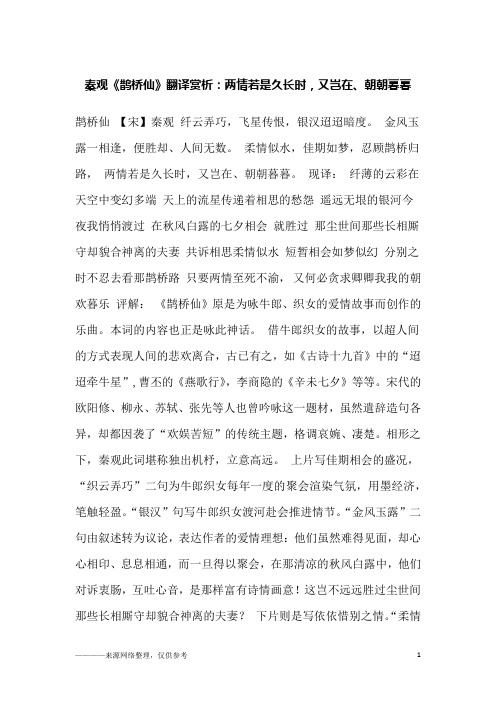 秦观《鹊桥仙》翻译赏析：两情若是久长时，又岂在、朝朝暮暮

鹊桥仙 【宋】秦观 纤云弄巧，飞星传恨，银汉迢迢暗度。 金风玉露一相逢，便胜却、人间无数。 柔情似水，佳期如梦，忍顾鹊桥归路， 两情若是久长时，又岂在、朝朝暮暮。 现译： 纤薄的云彩在天空中变幻多端 天上的流星传递着相思的愁怨 遥远无垠的银河今夜我悄悄渡过 在秋风白露的七夕相会 就胜过 那尘世间那些长相厮守却貌合神离的夫妻 共诉相思柔情似水 短暂相会如梦似幻 分别之时不忍去看那鹊桥路 只要两情至死不渝，又何必贪求卿卿我我的朝欢暮乐 评解： 《鹊桥仙》原是为咏牛郎、织女的爱情故事而创作的乐曲。本词的内容也正是咏此神话。 借牛郎织女的故事，以超人间的方式表现人间的悲欢离合，古已有之，如《古诗十九首》中的“迢迢牵牛星”，曹丕的《燕歌行》，李商隐的《辛未七夕》等等。宋代的欧阳修、柳永、苏轼、张先等人也曾吟咏这一题材，虽然遣辞造句各异，却都因袭了“欢娱苦短”的传统主题，格调哀婉、凄楚。相形之下，秦观此词堪称独出机杼，立意高远。 上片写佳期相会的盛况，“织云弄巧”二句为牛郎织女每年一度的聚会渲染气氛，用墨经济，笔触轻盈。“银汉”句写牛郎织女渡河赴会推进情节。“金风玉露”二句由叙述转为议论，表达作者的爱情理想：他们虽然难得见面，却心心相印、息息相通，而一旦得以聚会，在那清凉的秋风白露中，他们对诉衷肠，互吐心音，是那样富有诗情画意！这岂不远远胜过尘世间那些长相厮守却貌合神离的夫妻？ 下片则是写依依惜别之情。“柔情

————来源网络整理，仅供参考 1